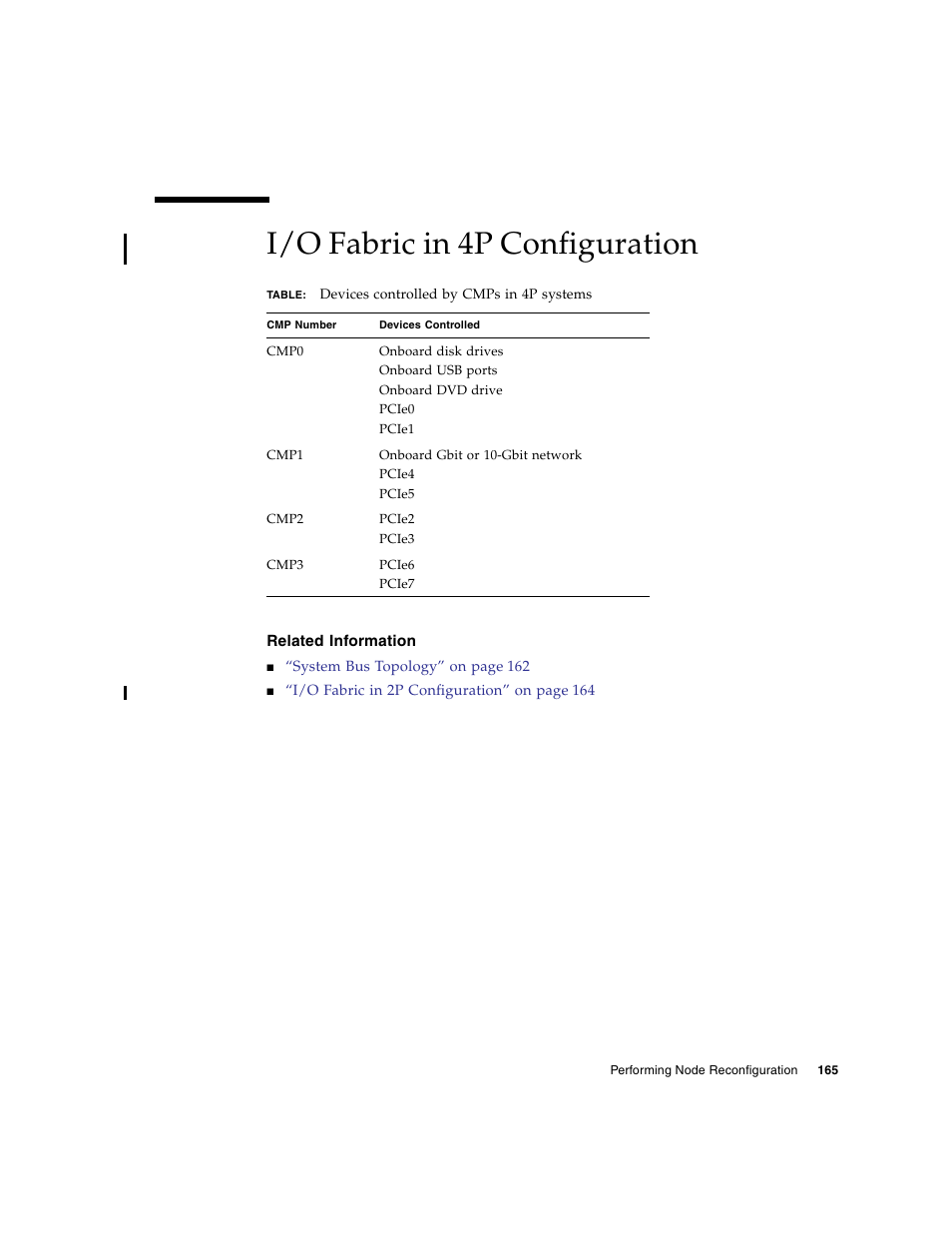 I/O Fabric in 4P Configuration

TABLE: Devices controlled by CMPs in 4P systems

| CMP Number | Devices Controlled |
|---|---|
| CMP0 | Onboard disk drives<br>Onboard USB ports<br>Onboard DVD drive<br>PCIe0<br>PCIe1 |
| CMP1 | Onboard Gbit or 10-Gbit network<br>PCIe4<br>PCIe5 |
| CMP2 | PCIe2<br>PCIe3 |
| CMP3 | PCIe6<br>PCIe7 |

Related Information

■ “System Bus Topology” on page 162
■ “I/O Fabric in 2P Configuration” on page 164

Performing Node Reconfiguration 165